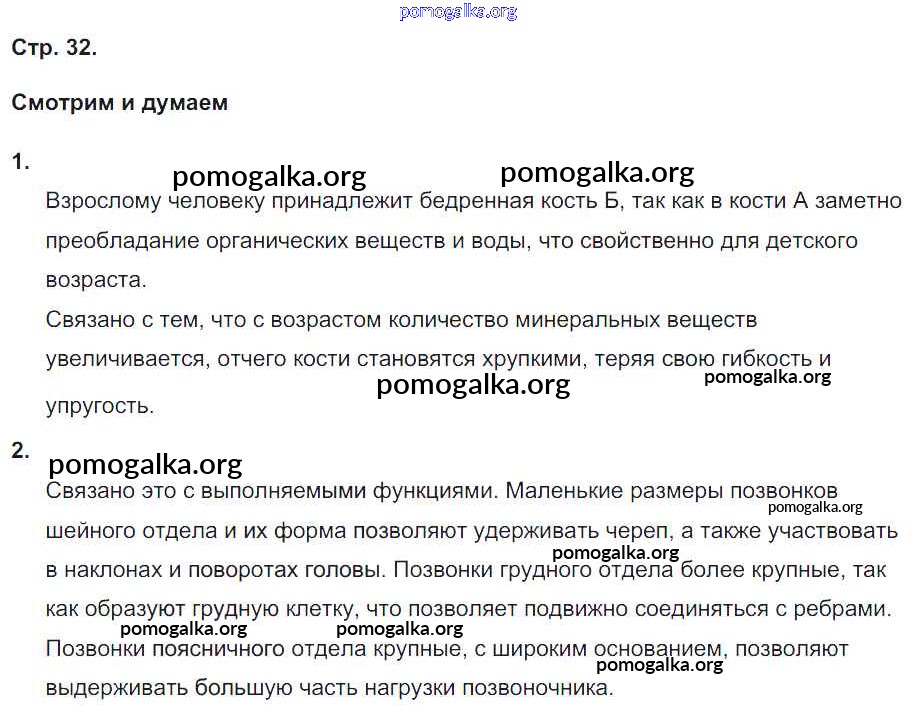 pomogalka.org

Стр. 32.

Смотрим и думаем

1.

pomogalka.org pomogalka.org

Взрослому человеку принадлежит бедренная кость Б, так как в кости А заметно преобладание органических веществ и воды, что свойственно для детского возраста.
Связано с тем, что с возрастом количество минеральных веществ увеличивается, отчего кости становятся хрупкими, теряя свою гибкость и упругость.

pomogalka.org pomogalka.org

2.

pomogalka.org

Связано это с выполняемыми функциями. Маленькие размеры позвонков шейного отдела и их форма позволяют удерживать череп, а также участвовать в наклонах и поворотах головы. Позвонки грудного отдела более крупные, так как образуют грудную клетку, что позволяет подвижно соединяться с ребрами.
Позвонки поясничного отдела крупные, с широким основанием, позволяют выдерживать большую часть нагрузки позвоночника.

pomogalka.org pomogalka.org pomogalka.org pomogalka.org pomogalka.org